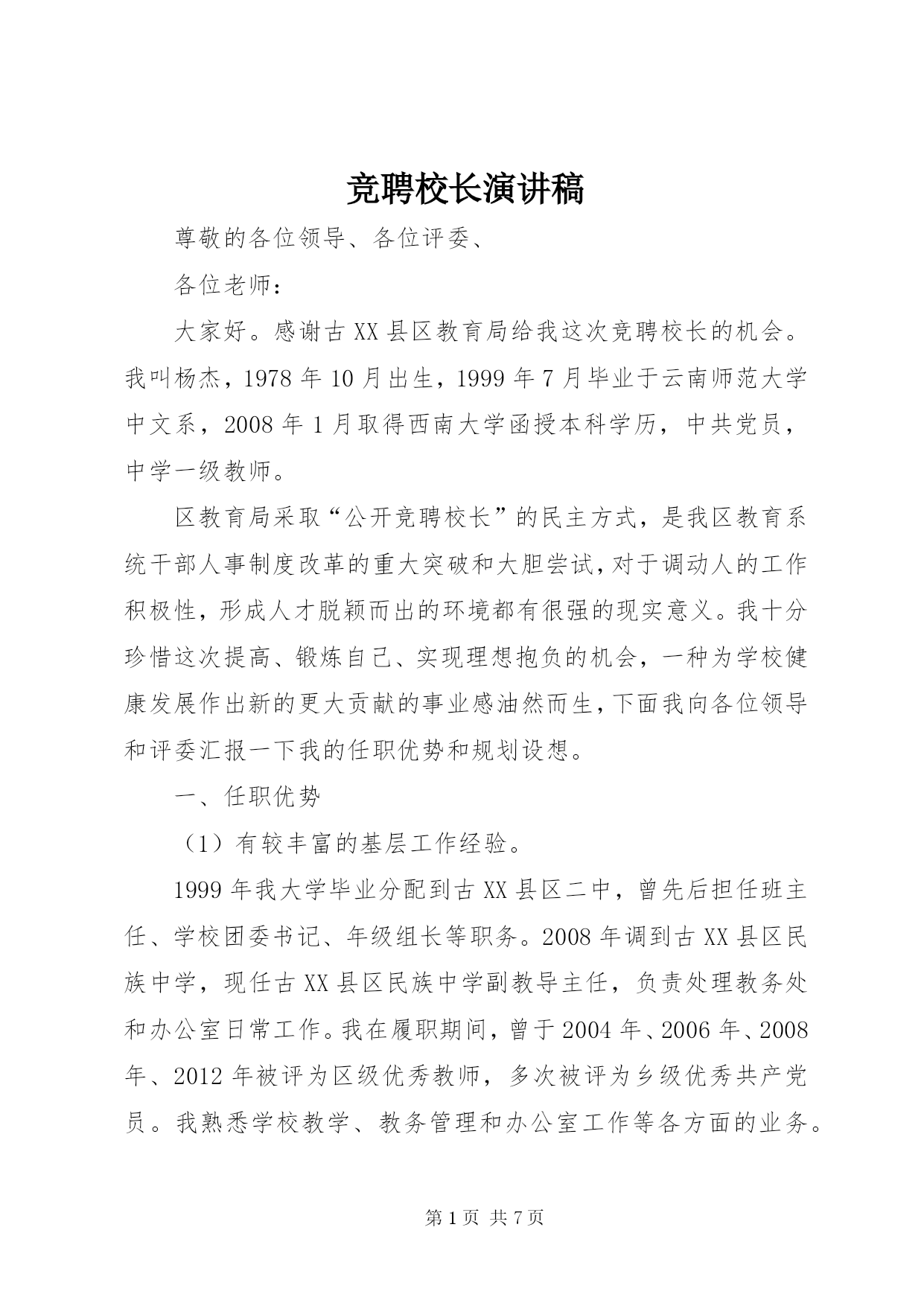 竞聘校长演讲稿

尊敬的各位领导、各位评委、

各位老师：

大家好。感谢古XX县区教育局给我这次竞聘校长的机会。我叫杨杰，1978年10月出生，1999年7月毕业于云南师范大学中文系，2008年1月取得西南大学函授本科学历，中共党员，中学一级教师。

区教育局采取“公开竞聘校长”的民主方式，是我区教育系统干部人事制度改革的重大突破和大胆尝试，对于调动人的工作积极性，形成人才脱颖而出的环境都有很强的现实意义。我十分珍惜这次提高、锻炼自己、实现理想抱负的机会，一种为学校健康发展作出新的更大贡献的事业感油然而生，下面我向各位领导和评委汇报一下我的任职优势和规划设想。

一、任职优势

（1）有较丰富的基层工作经验。

1999年我大学毕业分配到古XX县区二中，曾先后担任班主任、学校团委书记、年级组长等职务。2008年调到古XX县区民族中学，现任古XX县区民族中学副教导主任，负责处理教务处和办公室日常工作。我在履职期间，曾于2004年、2006年、2008年、2012年被评为区级优秀教师，多次被评为乡级优秀共产党员。我熟悉学校教学、教务管理和办公室工作等各方面的业务。

第1页 共7页